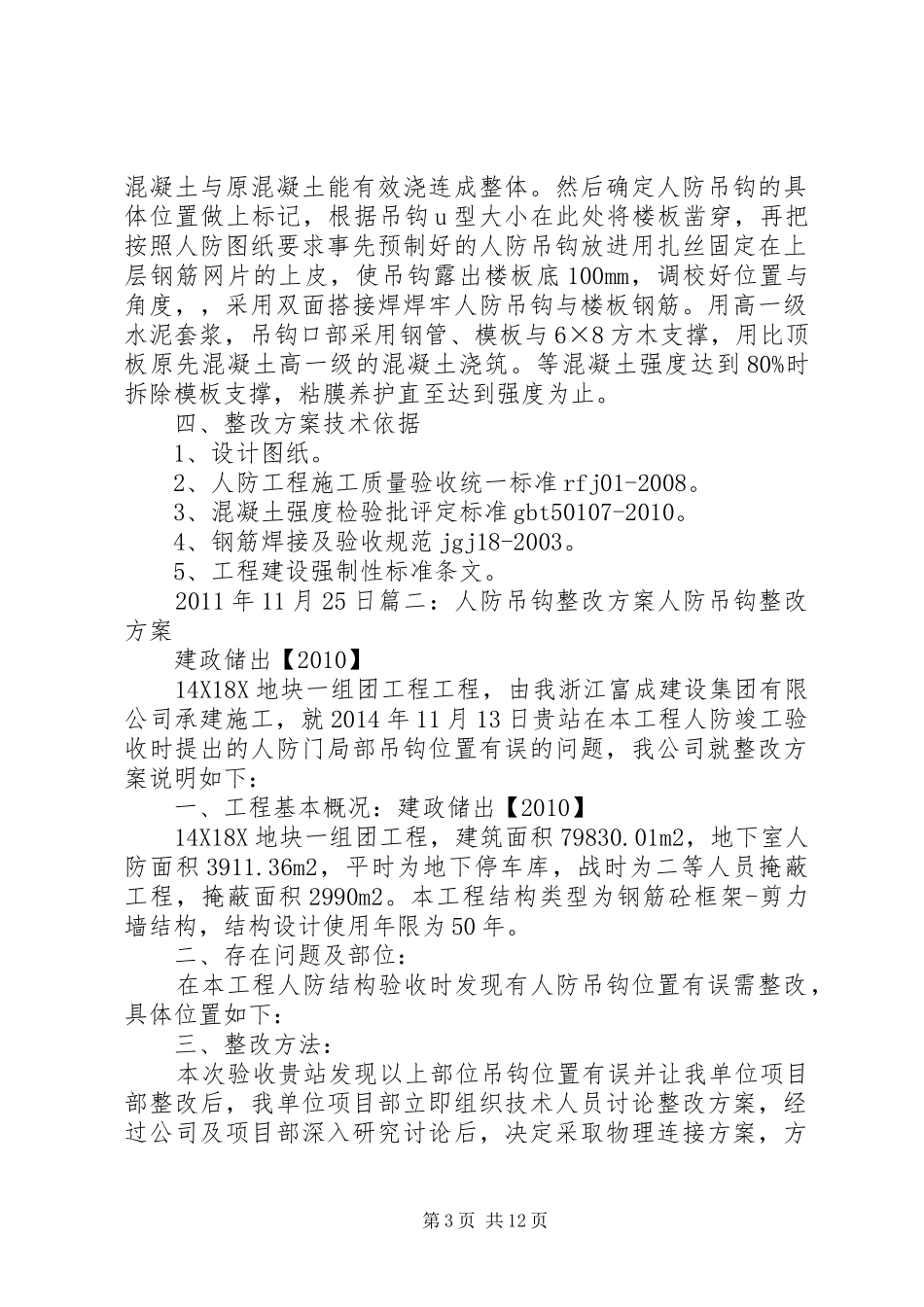 混凝土与原混凝土能有效浇连成整体。然后确定人防吊钩的具体位置做上标记，根据吊钩u型大小在此处将楼板凿穿，再把按照人防图纸要求事先预制好的人防吊钩放进用扎丝固定在上层钢筋网片的上皮，使吊钩露出楼板底100mm，调校好位置与角度，，采用双面搭接焊焊牢人防吊钩与楼板钢筋。用高一级水泥套浆，吊钩口部采用钢管、模板与6×8方木支撑，用比顶板原先混凝土高一级的混凝土浇筑。等混凝土强度达到80%时拆除模板支撑，粘膜养护直至达到强度为止。

四、整改方案技术依据

1、设计图纸。

2、人防工程施工质量验收统一标准rfj01-2008。

3、混凝土强度检验批评定标准gbt50107-2010。

4、钢筋焊接及验收规范jgj18-2003。

5、工程建设强制性标准条文。

2011年11月25日篇二：人防吊钩整改方案人防吊钩整改方案

建政储出【2010】

14X18X地块一组团工程工程，由我浙江富成建设集团有限公司承建施工，就2014年11月13日贵站在本工程人防竣工验收时提出的人防门局部吊钩位置有误的问题，我公司就整改方案说明如下：

一、工程基本概况：建政储出【2010】

14X18X地块一组团工程，建筑面积79830.01m2，地下室人防面积3911.36m2，平时为地下停车库，战时为二等人员掩蔽工程，掩蔽面积2990m2。本工程结构类型为钢筋砼框架-剪力墙结构，结构设计使用年限为50年。

二、存在问题及部位：

在本工程人防结构验收时发现有人防吊钩位置有误需整改，具体位置如下：

三、整改方法：

本次验收贵站发现以上部位吊钩位置有误并让我单位项目部整改后，我单位项目部立即组织技术人员讨论整改方案，经过公司及项目部深入研究讨论后，决定采取物理连接方案，方

第3页 共12页